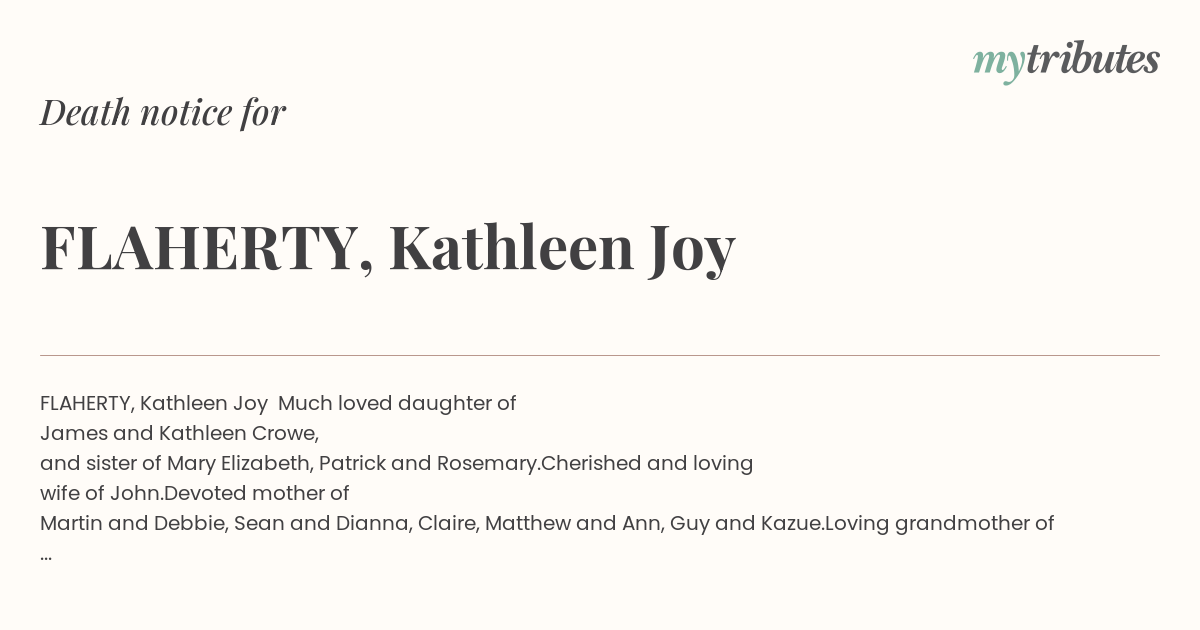 mytributes

Death notice for

FLAHERTY, Kathleen Joy

FLAHERTY, Kathleen Joy Much loved daughter of James and Kathleen Crowe, and sister of Mary Elizabeth, Patrick and Rosemary.Cherished and loving wife of John.Devoted mother of Martin and Debbie, Sean and Dianna, Claire, Matthew and Ann, Guy and Kazue.Loving grandmother of ...